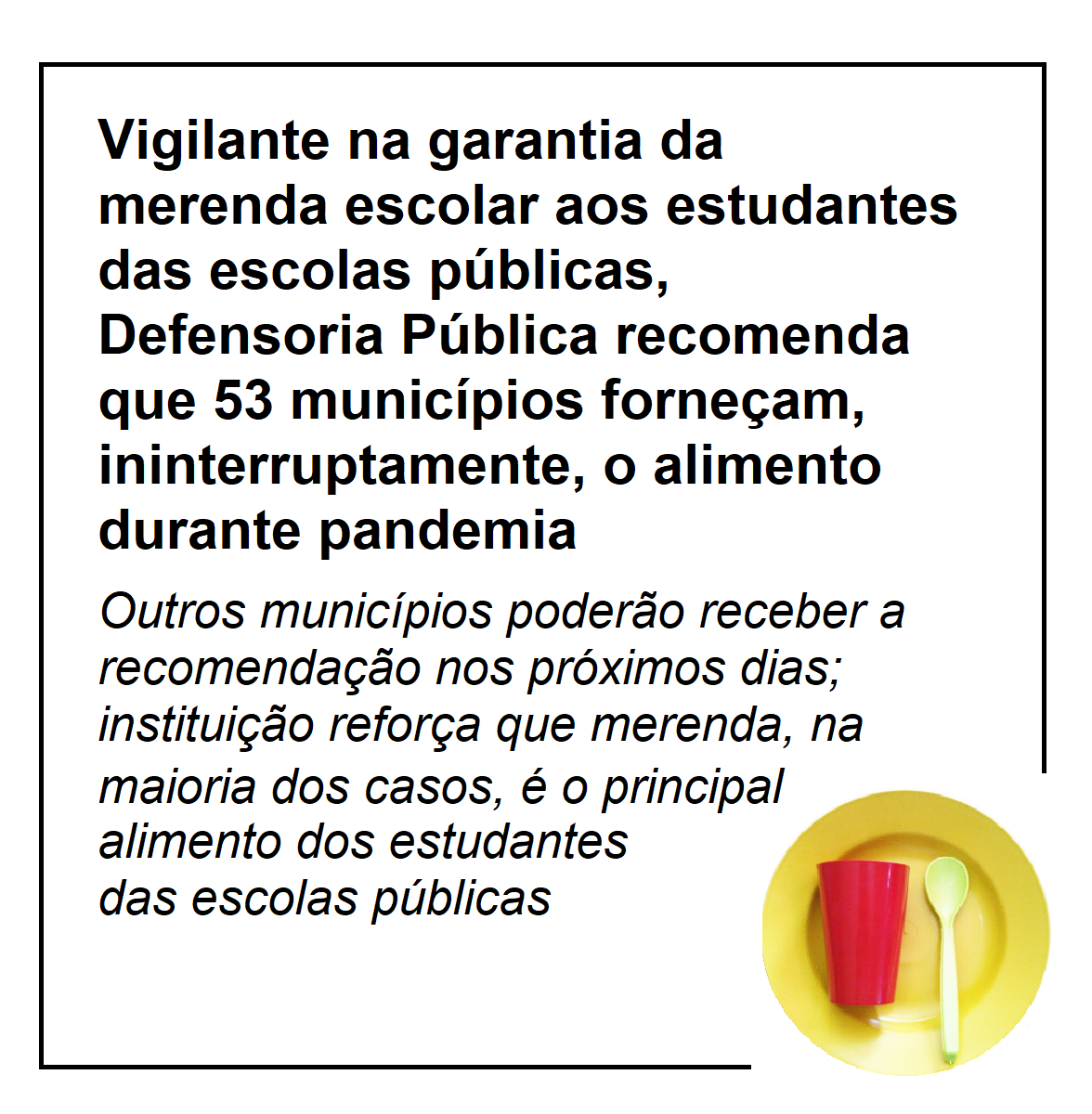 Vigilante na garantia da merenda escolar aos estudantes das escolas públicas, Defensoria Pública recomenda que 53 municípios forneçam, ininterruptamente, o alimento durante pandemia

Outros municípios poderão receber a recomendação nos próximos dias; instituição reforça que merenda, na maioria dos casos, é o principal alimento dos estudantes das escolas públicas